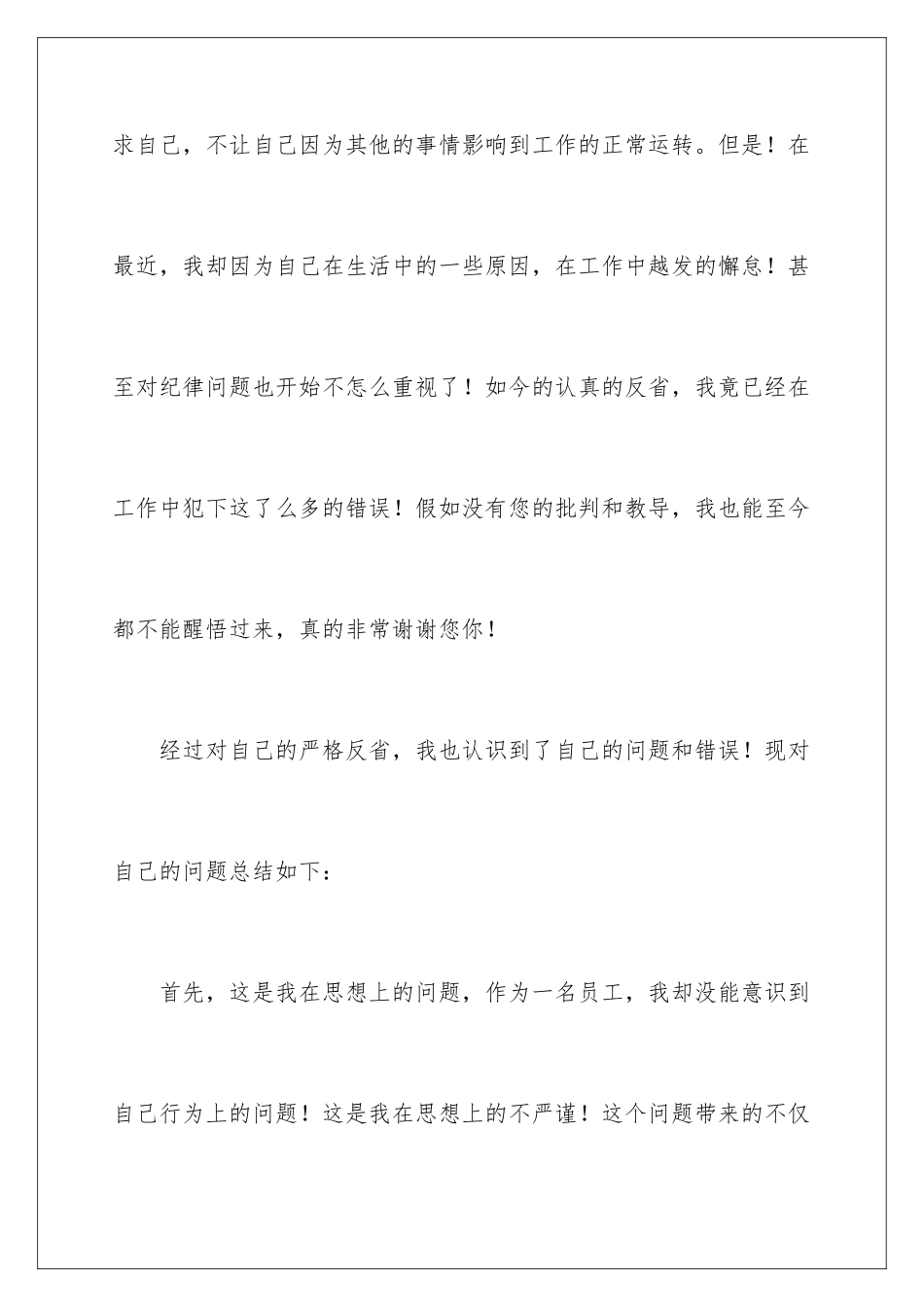 求自己，不让自己因为其他的事情影响到工作的正常运转。但是！在最近，我却因为自己在生活中的一些原因，在工作中越发的懈怠！甚至对纪律问题也开始不怎么重视了！如今的认真的反省，我竟已经在工作中犯下这了么多的错误！假如没有您的批判和教导，我也能至今都不能醒悟过来，真的非常谢谢您你！

经过对自己的严格反省，我也认识到了自己的问题和错误！现对自己的问题总结如下：

首先，这是我在思想上的问题，作为一名员工，我却没能意识到自己行为上的问题！这是我在思想上的不严谨！这个问题带来的不仅